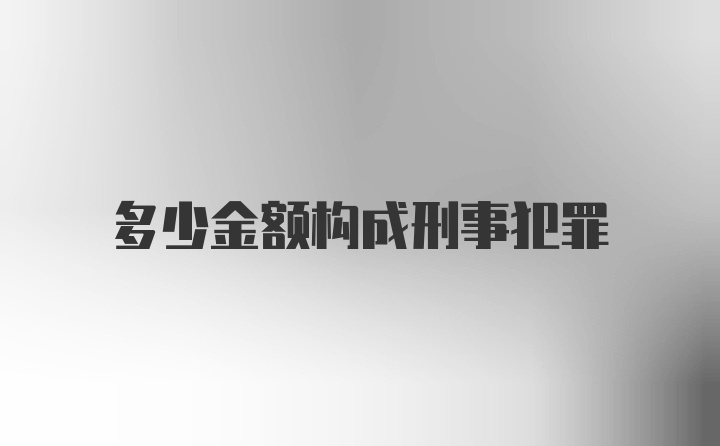 多少金额构成刑事犯罪